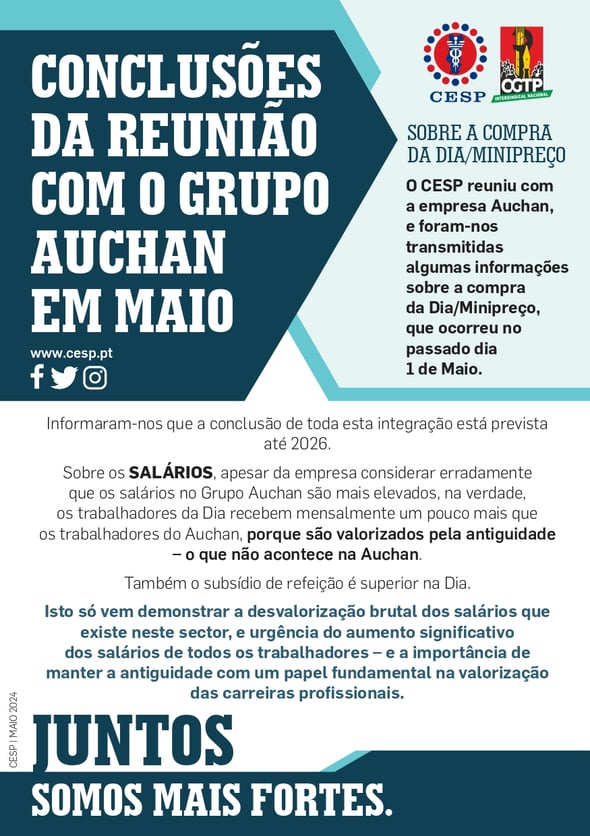 CONCLUSÕES DA REUNIÃO COM O GRUPO AUCHAN EM MAIO

www.cesp.pt

CESP

CGTP INTERSINDICAL NACIONAL

SOBRE A COMPRA DA DIA/MINIPREÇO

O CESP reuniu com a empresa Auchan, e foram-nos transmitidas algumas informações sobre a compra da Dia/Minipreço, que ocorreu no passado dia 1 de Maio.

Informaram-nos que a conclusão de toda esta integração está prevista até 2026.

Sobre os SALÁRIOS, apesar da empresa considerar erradamente que os salários no Grupo Auchan são mais elevados, na verdade, os trabalhadores da Dia recebem mensalmente um pouco mais que os trabalhadores do Auchan, porque são valorizados pela antiguidade – o que não acontece na Auchan.

Também o subsídio de refeição é superior na Dia.

Isto só vem demonstrar a desvalorização brutal dos salários que existe neste sector, e urgência do aumento significativo dos salários de todos os trabalhadores – e a importância de manter a antiguidade com um papel fundamental na valorização das carreiras profissionais.

CESP | MAIO 2024

JUNTOS
SOMOS MAIS FORTES.